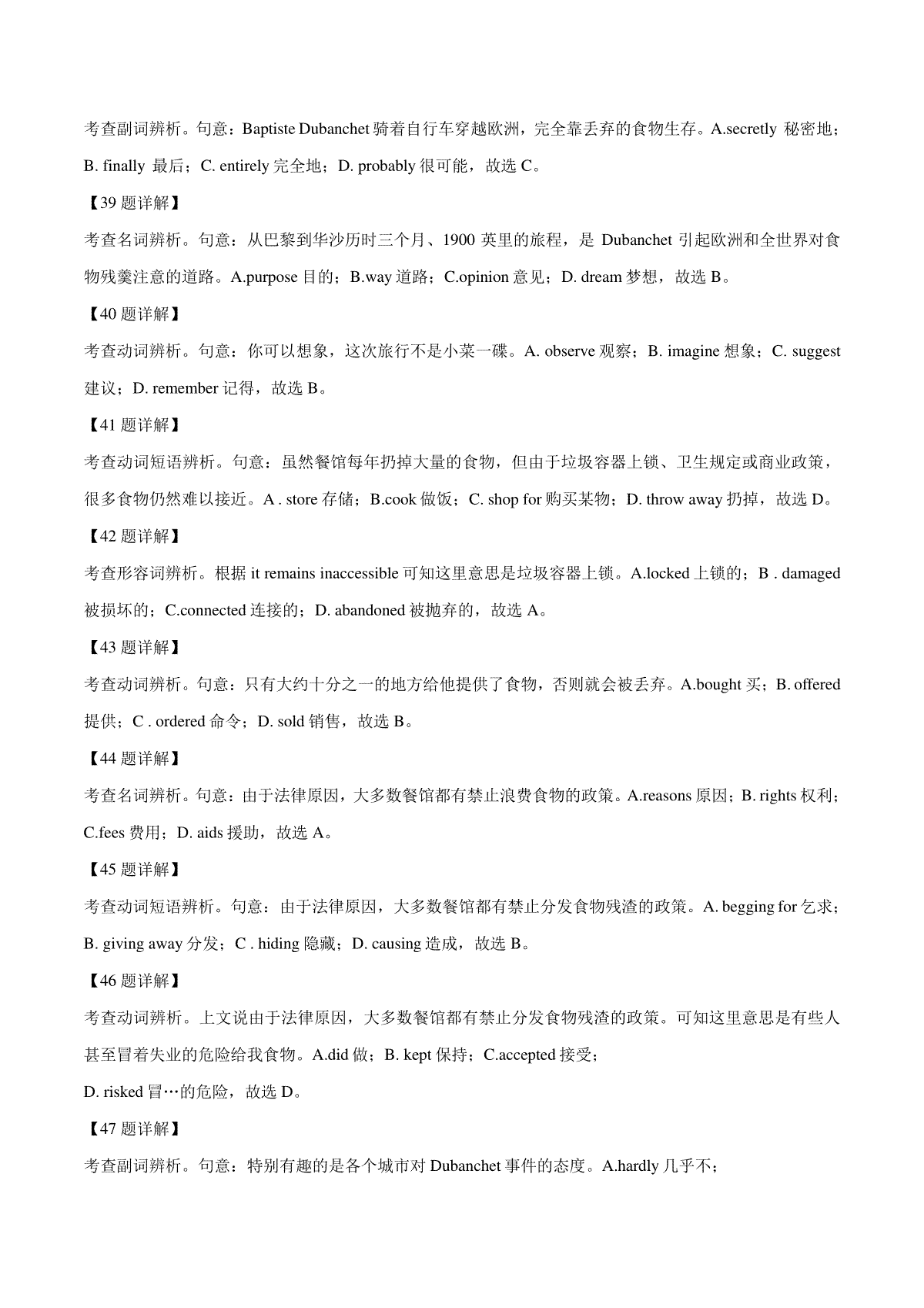 考查副词辨析。句意：Baptiste Dubanchet 骑着自行车穿越欧洲，完全靠丢弃的食物生存。A.secretly 秘密地；B. finally 最后；C. entirely 完全地；D. probably 很可能，故选 C。

【39 题详解】

考查名词辨析。句意：从巴黎到华沙历时三个月、1900 英里的旅程，是 Dubanchet 引起欧洲和全世界对食物残羹注意的道路。A.purpose 目的；B.way 道路；C.opinion 意见；D. dream 梦想，故选 B。

【40 题详解】

考查动词辨析。句意：你可以想象，这次旅行不是小菜一碟。A. observe 观察；B. imagine 想象；C. suggest 建议；D. remember 记得，故选 B。

【41 题详解】

考查动词短语辨析。句意：虽然餐馆每年扔掉大量的食物，但由于垃圾容器上锁、卫生规定或商业政策，很多食物仍然难以接近。A . store 存储；B.cook 做饭；C. shop for 购买某物；D. throw away 扔掉，故选 D。

【42 题详解】

考查形容词辨析。根据 it remains inaccessible 可知这里意思是垃圾容器上锁。A.locked 上锁的；B . damaged 被损坏的；C.connected 连接的；D. abandoned 被抛弃的，故选 A。

【43 题详解】

考查动词辨析。句意：只有大约十分之一的地方给他提供了食物，否则就会被丢弃。A.bought 买；B. offered 提供；C . ordered 命令；D. sold 销售，故选 B。

【44 题详解】

考查名词辨析。句意：由于法律原因，大多数餐馆都有禁止浪费食物的政策。A.reasons 原因；B. rights 权利；C.fees 费用；D. aids 援助，故选 A。

【45 题详解】

考查动词短语辨析。句意：由于法律原因，大多数餐馆都有禁止分发食物残渣的政策。A. begging for 乞求；B. giving away 分发；C . hiding 隐藏；D. causing 造成，故选 B。

【46 题详解】

考查动词辨析。上文说由于法律原因，大多数餐馆都有禁止分发食物残渣的政策。可知这里意思是有些人甚至冒着失业的危险给我食物。A.did 做；B. kept 保持；C.accepted 接受；
D. risked 冒…的危险，故选 D。

【47 题详解】

考查副词辨析。句意：特别有趣的是各个城市对 Dubanchet 事件的态度。A.hardly 几乎不；